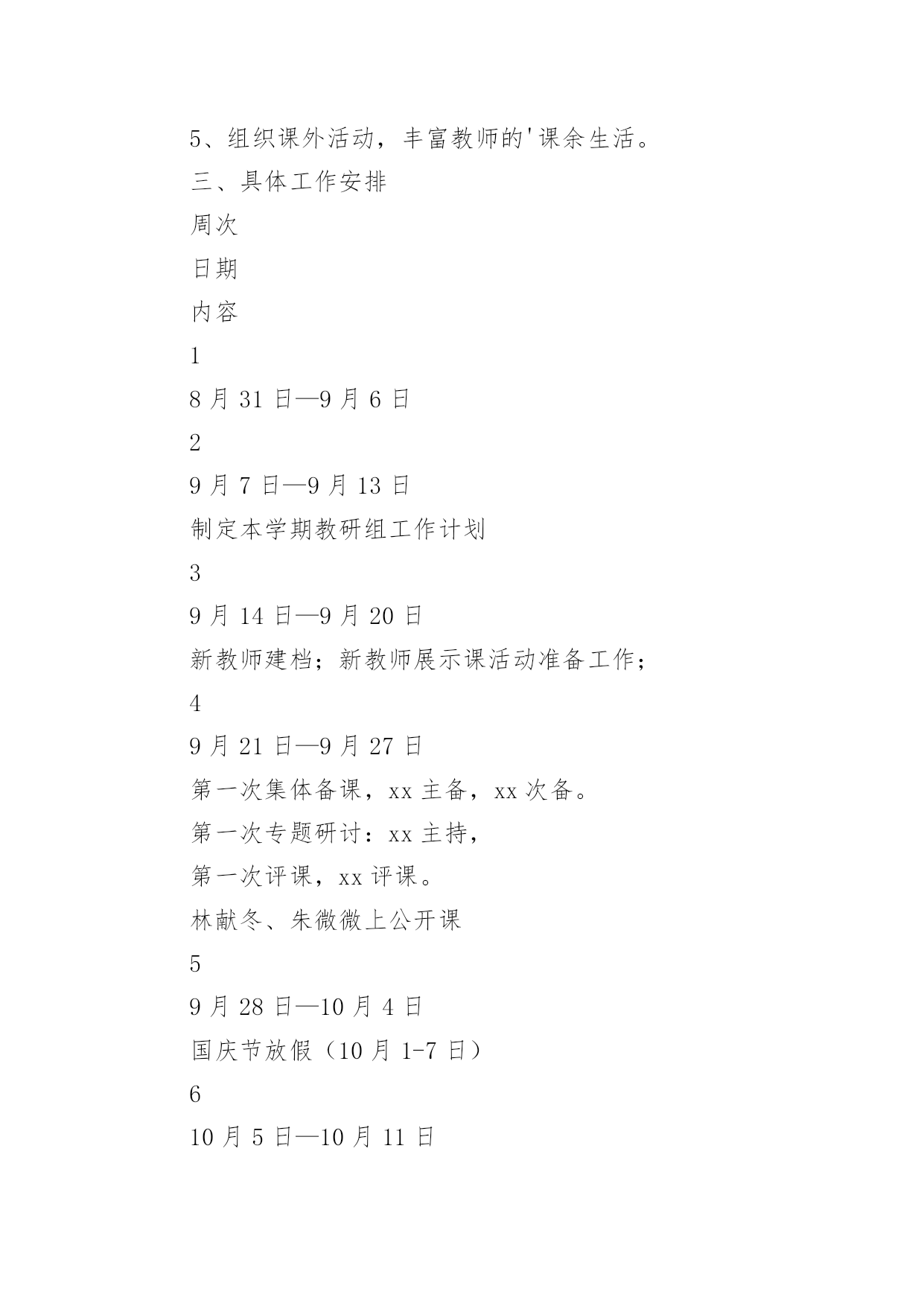 5、组织课外活动，丰富教师的'课余生活。

三、具体工作安排

周次

日期

内容

1

8 月 31 日—9 月 6 日

2

9 月 7 日—9 月 13 日

制定本学期教研组工作计划

3

9 月 14 日—9 月 20 日

新教师建档；新教师展示课活动准备工作；

4

9 月 21 日—9 月 27 日

第一次集体备课，xx 主备，xx 次备。

第一次专题研讨：xx 主持，

第一次评课，xx 评课。

林献冬、朱微微上公开课

5

9 月 28 日—10 月 4 日

国庆节放假（10 月 1-7 日）

6

10 月 5 日—10 月 11 日